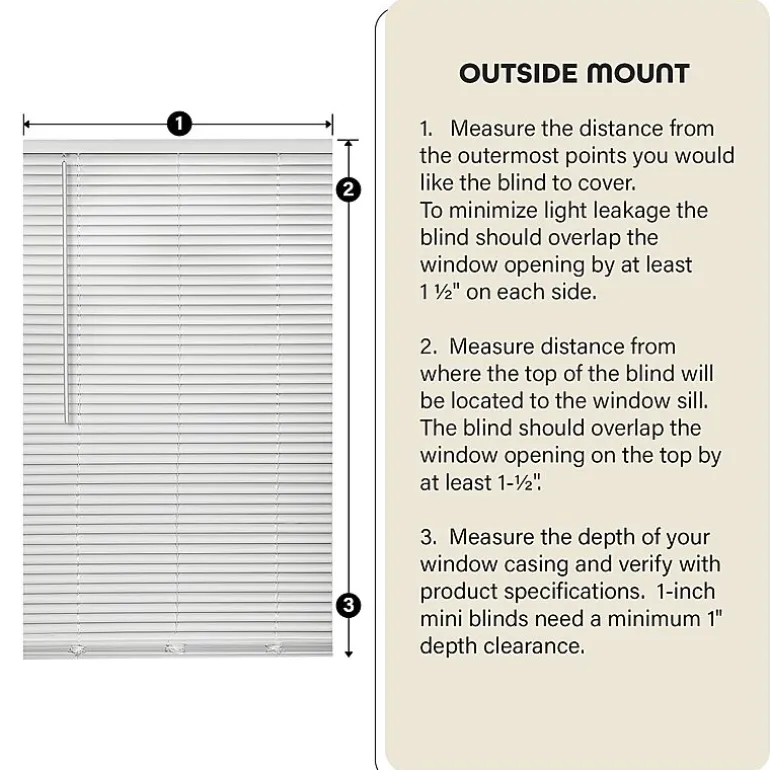 1

2

3

OUTSIDE MOUNT

1. Measure the distance from the outermost points you would like the blind to cover.
To minimize light leakage the blind should overlap the window opening by at least 1 ½" on each side.

2. Measure distance from where the top of the blind will be located to the window sill. The blind should overlap the window opening on the top by at least 1-½".

3. Measure the depth of your window casing and verify with product specifications. 1-inch mini blinds need a minimum 1" depth clearance.